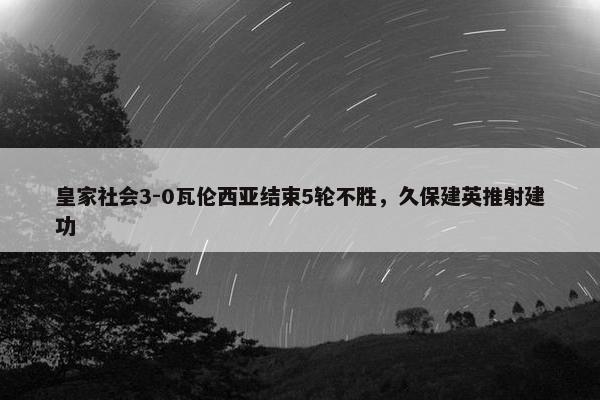 皇家社会3-0瓦伦西亚结束5轮不胜，久保建英推射建功